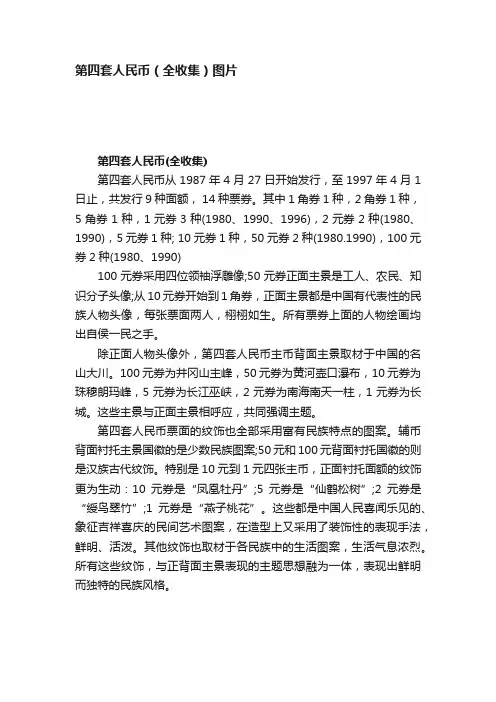 第四套人民币（全收集）图片

第四套人民币(全收集)

第四套人民币从 1987 年 4 月 27 日开始发行，至 1997 年 4 月 1 日止，共发行 9 种面额，14 种票券。其中 1 角券 1 种，2 角券 1 种，5 角券 1 种，1 元券 3 种(1980、1990、1996)，2 元券 2 种(1980、1990)，5 元券 1 种; 10 元券 1 种，50 元券 2 种(1980.1990)，100 元券 2 种(1980、1990)

100 元券采用四位领袖浮雕像;50 元券正面主景是工人、农民、知识分子头像;从 10 元券开始到 1 角券，正面主景都是中国有代表性的民族人物头像，每张票面两人，栩栩如生。所有票券上面的人物绘画均出自侯一民之手。

除正面人物头像外，第四套人民币主币背面主景取材于中国的名山大川。100 元券为井冈山主峰，50 元券为黄河壶口瀑布，10 元券为珠穆朗玛峰，5 元券为长江巫峡，2 元券为南海南天一柱，1 元券为长城。这些主景与正面主景相呼应，共同强调主题。

第四套人民币票面的纹饰也全部采用富有民族特点的图案。辅币背面衬托主景国徽的是少数民族图案;50 元和 100 元背面衬托国徽的则是汉族古代纹饰。特别是 10 元到 1 元四张主币，正面衬托面额的纹饰更为生动：10 元券是“凤凰牡丹”;5 元券是“仙鹤松树”;2 元券是“绶鸟翠竹”;1 元券是“燕子桃花”。这些都是中国人民喜闻乐见的、象征吉祥喜庆的民间艺术图案，在造型上又采用了装饰性的表现手法，鲜明、活泼。其他纹饰也取材于各民族中的生活图案，生活气息浓烈。所有这些纹饰，与正背面主景表现的主题思想融为一体，表现出鲜明而独特的民族风格。